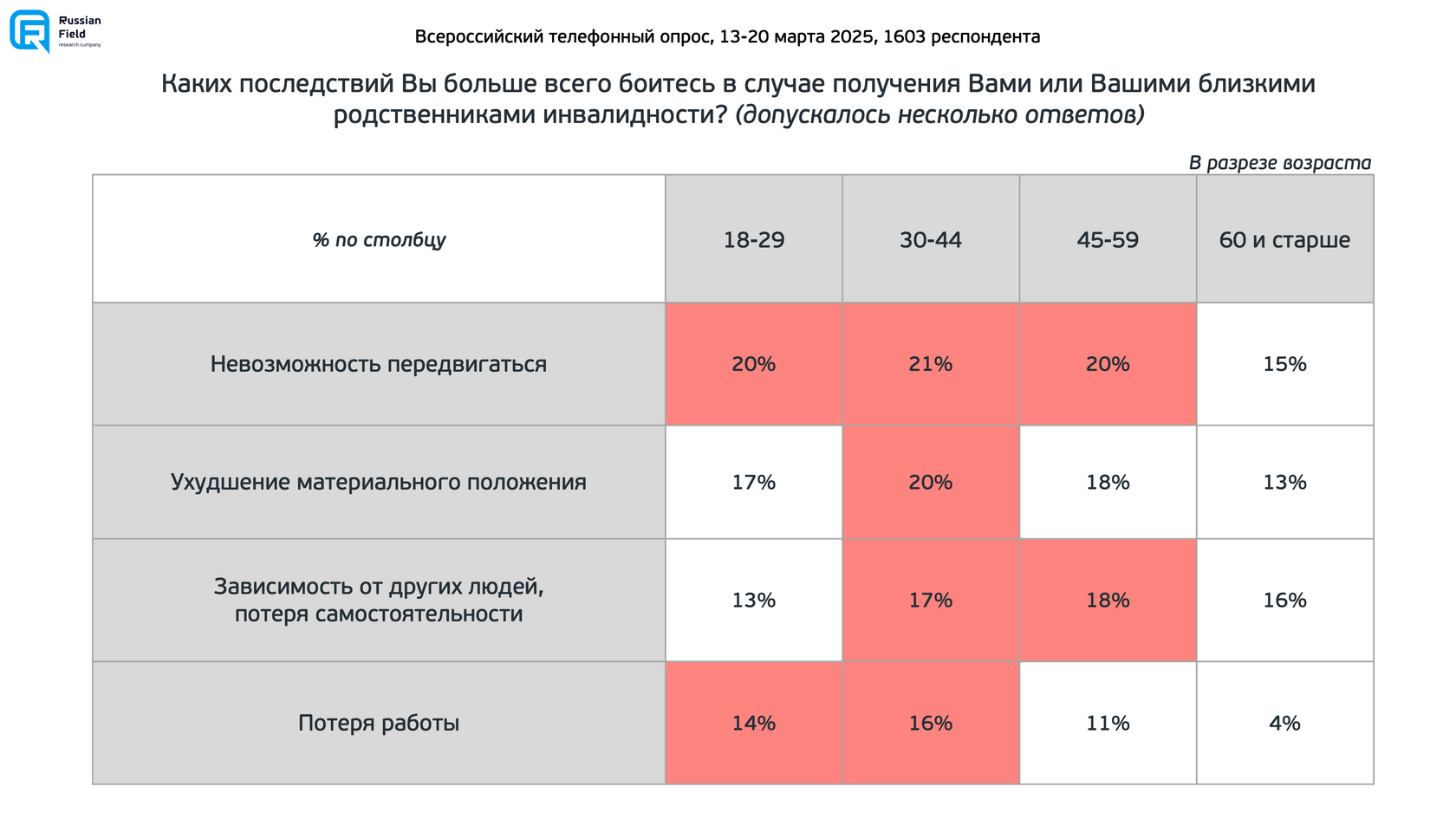 Russian Field research company

Всероссийский телефонный опрос, 13-20 марта 2025, 1603 респондента

Каких последствий Вы больше всего боитесь в случае получения Вами или Вашими близкими родственниками инвалидности? (допускалось несколько ответов)

В разрезе возраста

| % по столбцу | 18-29 | 30-44 | 45-59 | 60 и старше |
|---|---|---|---|---|
| Невозможность передвигаться | 20% | 21% | 20% | 15% |
| Ухудшение материального положения | 17% | 20% | 18% | 13% |
| Зависимость от других людей, потеря самостоятельности | 13% | 17% | 18% | 16% |
| Потеря работы | 14% | 16% | 11% | 4% |